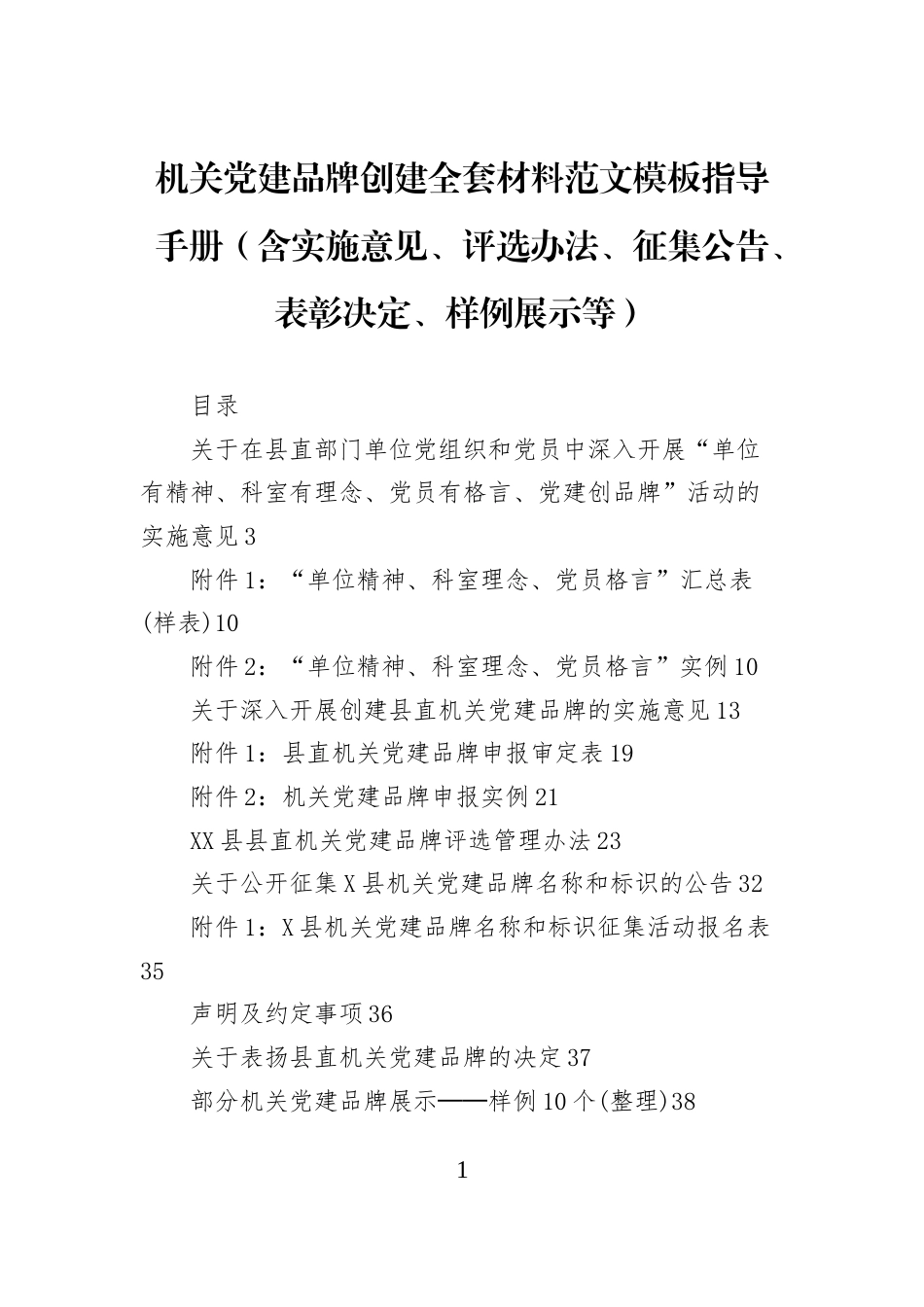 机关党建品牌创建全套材料范文模板指导手册（含实施意见、评选办法、征集公告、表彰决定、样例展示等）

目录

关于在县直部门单位党组织和党员中深入开展“单位有精神、科室有理念、党员有格言、党建创品牌”活动的实施意见3

附件1：“单位精神、科室理念、党员格言”汇总表(样表)10

附件2：“单位精神、科室理念、党员格言”实例10

关于深入开展创建县直机关党建品牌的实施意见13

附件1：县直机关党建品牌申报审定表19

附件2：机关党建品牌申报实例21

XX县县直机关党建品牌评选管理办法23

关于公开征集X县机关党建品牌名称和标识的公告32

附件1：X县机关党建品牌名称和标识征集活动报名表35

声明及约定事项36

关于表扬县直机关党建品牌的决定37

部分机关党建品牌展示——样例10个(整理)38

1